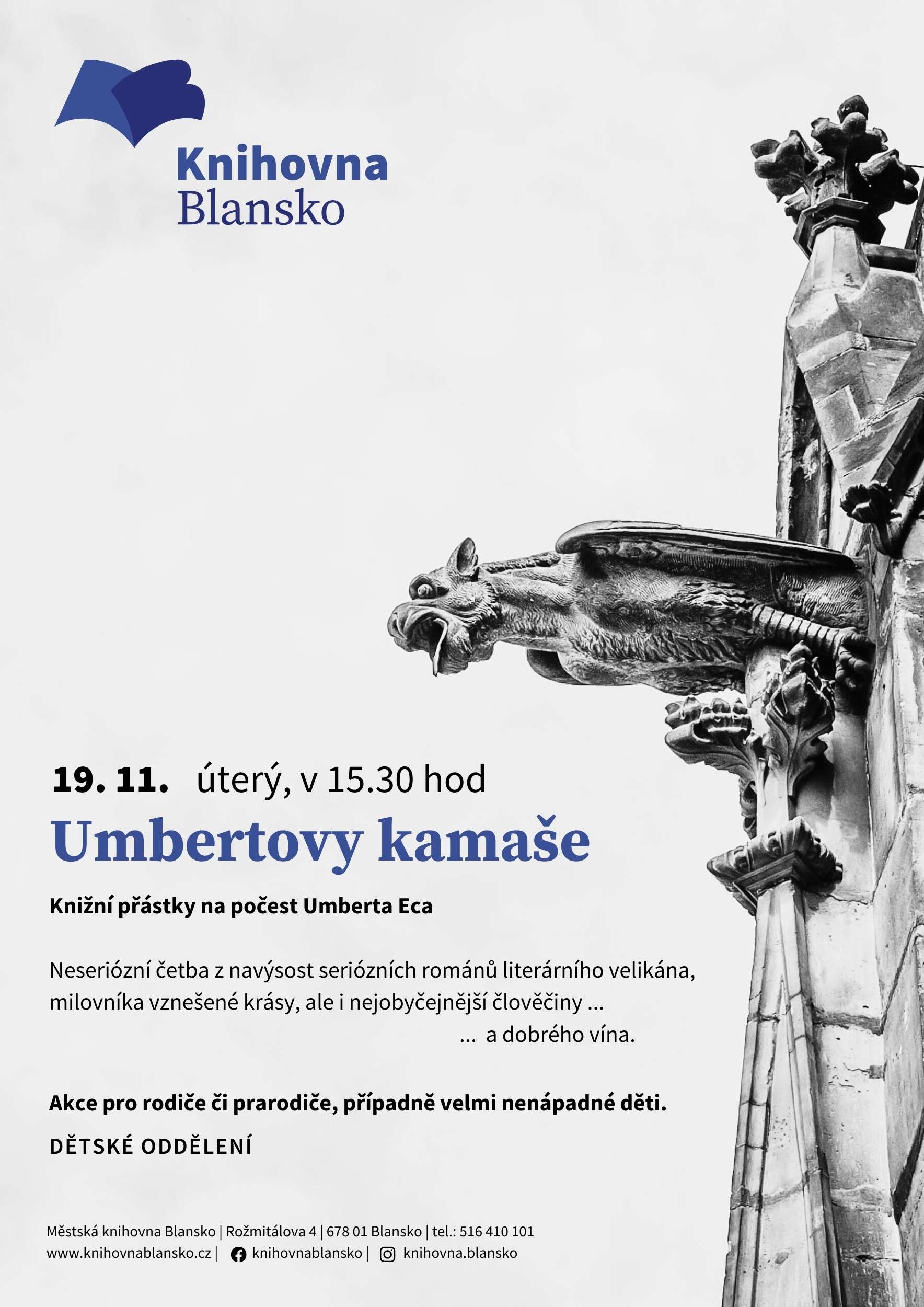 Knihovna Blansko

19. 11. úterý, v 15.30 hod

Umbertovy kamaše

Knižní přástky na počest Umberta Eca

Neseriózní četba z navýsost seriózních románů literárního velikána, milovníka vznešené krásy, ale i nejobyčejnější člověčiny ...
... a dobrého vína.

Akce pro rodiče či prarodiče, případně velmi nenápadné děti.

DĚTSKÉ ODDĚLENÍ

Městská knihovna Blansko | Rožmitálova 4 | 678 01 Blansko | tel.: 516 410 101
www.knihovnablansko.cz | knihovnablansko | knihovna.blansko